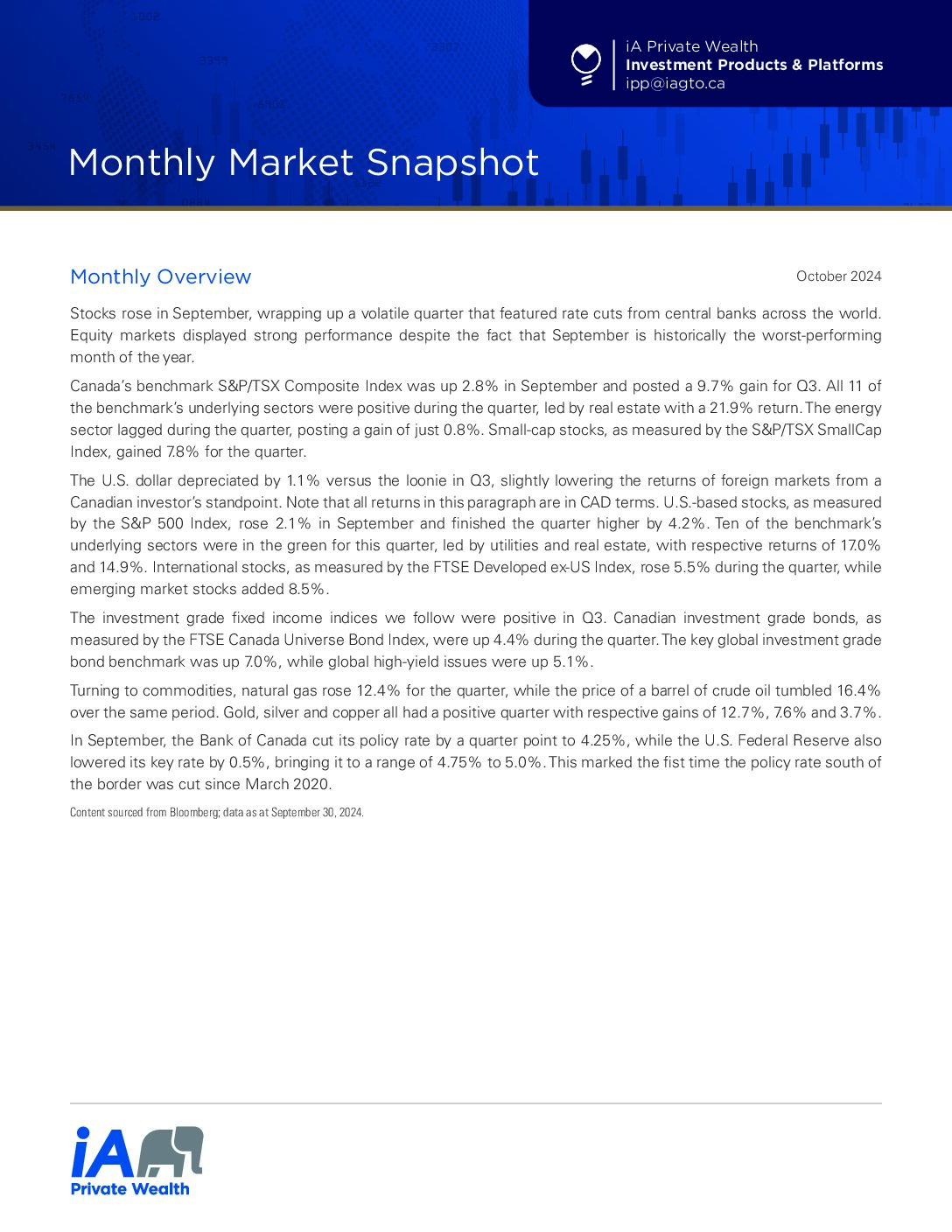 iA Private Wealth
Investment Products & Platforms
ipp@iagto.ca

Monthly Market Snapshot

Monthly Overview

October 2024

Stocks rose in September, wrapping up a volatile quarter that featured rate cuts from central banks across the world. Equity markets displayed strong performance despite the fact that September is historically the worst-performing month of the year.

Canada's benchmark S&P/TSX Composite Index was up 2.8% in September and posted a 9.7% gain for Q3. All 11 of the benchmark's underlying sectors were positive during the quarter, led by real estate with a 21.9% return. The energy sector lagged during the quarter, posting a gain of just 0.8%. Small-cap stocks, as measured by the S&P/TSX SmallCap Index, gained 7.8% for the quarter.

The U.S. dollar depreciated by 1.1% versus the loonie in Q3, slightly lowering the returns of foreign markets from a Canadian investor's standpoint. Note that all returns in this paragraph are in CAD terms. U.S.-based stocks, as measured by the S&P 500 Index, rose 2.1% in September and finished the quarter higher by 4.2%. Ten of the benchmark's underlying sectors were in the green for this quarter, led by utilities and real estate, with respective returns of 17.0% and 14.9%. International stocks, as measured by the FTSE Developed ex-US Index, rose 5.5% during the quarter, while emerging market stocks added 8.5%.

The investment grade fixed income indices we follow were positive in Q3. Canadian investment grade bonds, as measured by the FTSE Canada Universe Bond Index, were up 4.4% during the quarter. The key global investment grade bond benchmark was up 7.0%, while global high-yield issues were up 5.1%.

Turning to commodities, natural gas rose 12.4% for the quarter, while the price of a barrel of crude oil tumbled 16.4% over the same period. Gold, silver and copper all had a positive quarter with respective gains of 12.7%, 7.6% and 3.7%.

In September, the Bank of Canada cut its policy rate by a quarter point to 4.25%, while the U.S. Federal Reserve also lowered its key rate by 0.5%, bringing it to a range of 4.75% to 5.0%. This marked the fist time the policy rate south of the border was cut since March 2020.

Content sourced from Bloomberg; data as at September 30, 2024.

iA Private Wealth